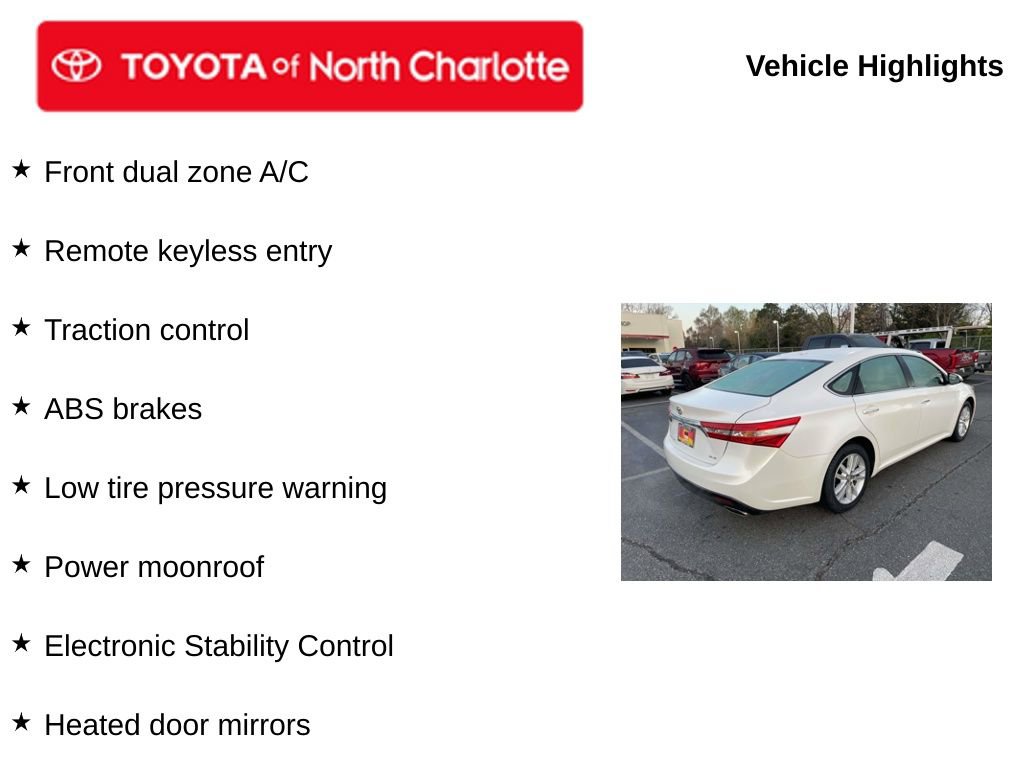 TOYOTA of North Charlotte

Vehicle Highlights

★ Front dual zone A/C

★ Remote keyless entry

★ Traction control

★ ABS brakes

★ Low tire pressure warning

★ Power moonroof

★ Electronic Stability Control

★ Heated door mirrors